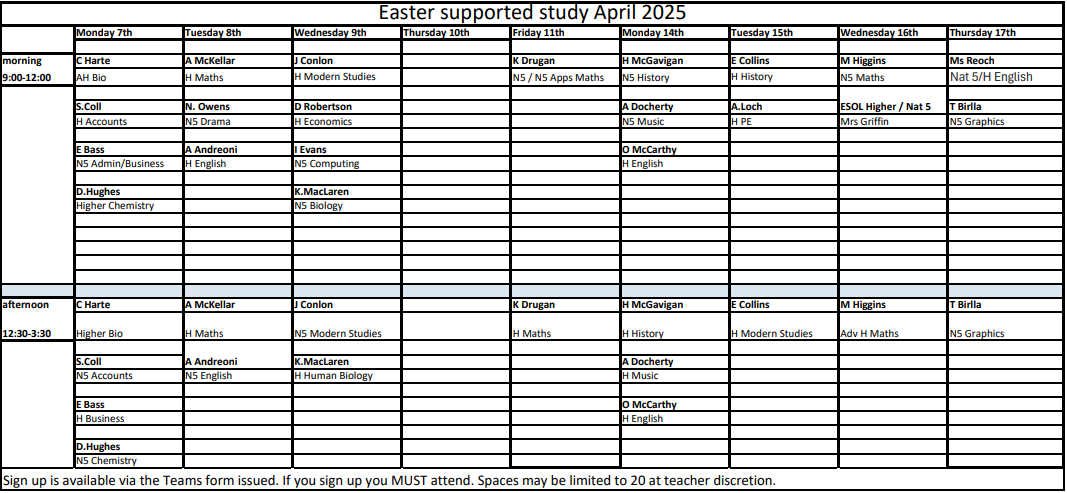 Easter supported study April 2025

| | Monday 7th | Tuesday 8th | Wednesday 9th | Thursday 10th | Friday 11th | Monday 14th | Tuesday 15th | Wednesday 16th | Thursday 17th |
|---|---|---|---|---|---|---|---|---|---|
| morning | C Harte | A McKellar | J Conlon | | K Drugan | H McGavigan | E Collins | M Higgins | Ms Reoch |
| 9:00-12:00 | AH Bio | H Maths | H Modern Studies | | N5 / N5 Apps Maths | N5 History | H History | N5 Maths | Nat 5/H English |
| | S.Coll | N. Owens | D Robertson | | | A Docherty | A.Loch | ESOL Higher / Nat 5 | T Birlla |
| | H Accounts | N5 Drama | H Economics | | | N5 Music | H PE | Mrs Griffin | N5 Graphics |
| | E Bass | A Andreoni | I Evans | | | O McCarthy | | | |
| | N5 Admin/Business | H English | N5 Computing | | | H English | | | |
| | D.Hughes | | K.MacLaren | | | | | | |
| | Higher Chemistry | | N5 Biology | | | | | | |
| afternoon | C Harte | A McKellar | J Conlon | | K Drugan | H McGavigan | E Collins | M Higgins | T Birlla |
| 12:30-3:30 | Higher Bio | H Maths | N5 Modern Studies | | H Maths | H History | H Modern Studies | Adv H Maths | N5 Graphics |
| | S.Coll | A Andreoni | K.MacLaren | | | A Docherty | | | |
| | N5 Accounts | N5 English | H Human Biology | | | H Music | | | |
| | E Bass | | | | | O McCarthy | | | |
| | H Business | | | | | H English | | | |
| | D.Hughes | | | | | | | | |
| | N5 Chemistry | | | | | | | | |

Sign up is available via the Teams form issued. If you sign up you MUST attend. Spaces may be limited to 20 at teacher discretion.